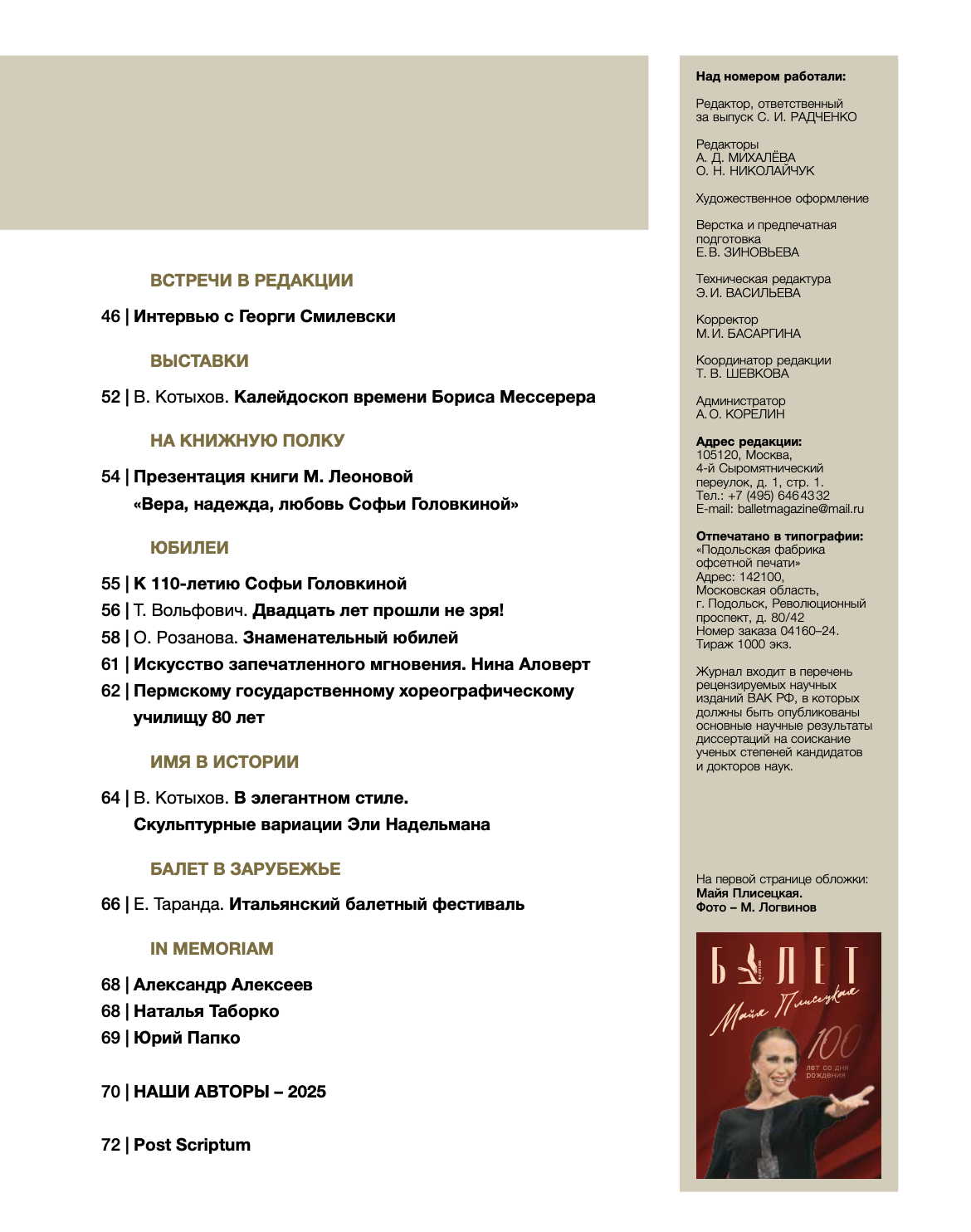 ВСТРЕЧИ В РЕДАКЦИИ

46 | Интервью с Георги Смилевски

ВЫСТАВКИ

52 | В. Котыхов. Калейдоскоп времени Бориса Мессерера

НА КНИЖНУЮ ПОЛКУ

54 | Презентация книги М. Леоновой «Вера, надежда, любовь Софьи Головкиной»

ЮБИЛЕИ

55 | К 110-летию Софьи Головкиной
56 | Т. Вольфович. Двадцать лет прошли не зря!
58 | О. Розанова. Знаменательный юбилей
61 | Искусство запечатленного мгновения. Нина Аловерт
62 | Пермскому государственному хореографическому училищу 80 лет

ИМЯ В ИСТОРИИ

64 | В. Котыхов. В элегантном стиле. Скульптурные вариации Эли Надельмана

БАЛЕТ В ЗАРУБЕЖЬЕ

66 | Е. Таранда. Итальянский балетный фестиваль

IN MEMORIAM

68 | Александр Алексеев
68 | Наталья Таборко
69 | Юрий Папко

70 | НАШИ АВТОРЫ – 2025

72 | Post Scriptum

Над номером работали:

Редактор, ответственный за выпуск С. И. РАДЧЕНКО

Редакторы
А. Д. МИХАЛЁВА
О. Н. НИКОЛАЙЧУК

Художественное оформление

Верстка и предпечатная подготовка
Е. В. ЗИНОВЬЕВА

Техническая редактура
Э. И. ВАСИЛЬЕВА

Корректор
М. И. БАСАРГИНА

Координатор редакции
Т. В. ШЕВКОВА

Администратор
А. О. КОРЕЛИН

Адрес редакции:
105120, Москва,
4-й Сыромятнический переулок, д. 1, стр. 1.
Тел.: +7 (495) 646 43 32
E-mail: balletmagazine@mail.ru

Отпечатано в типографии:
«Подольская фабрика офсетной печати»
Адрес: 142100, Московская область, г. Подольск, Революционный проспект, д. 80/42
Номер заказа 04160–24.
Тираж 1000 экз.

Журнал входит в перечень рецензируемых научных изданий ВАК РФ, в которых должны быть опубликованы основные научные результаты диссертаций на соискание ученых степеней кандидатов и докторов наук.

На первой странице обложки:
Майя Плисецкая.
Фото – М. Логвинов

БАЛЕТ
Майя Плисецкая
100
лет со дня рождения